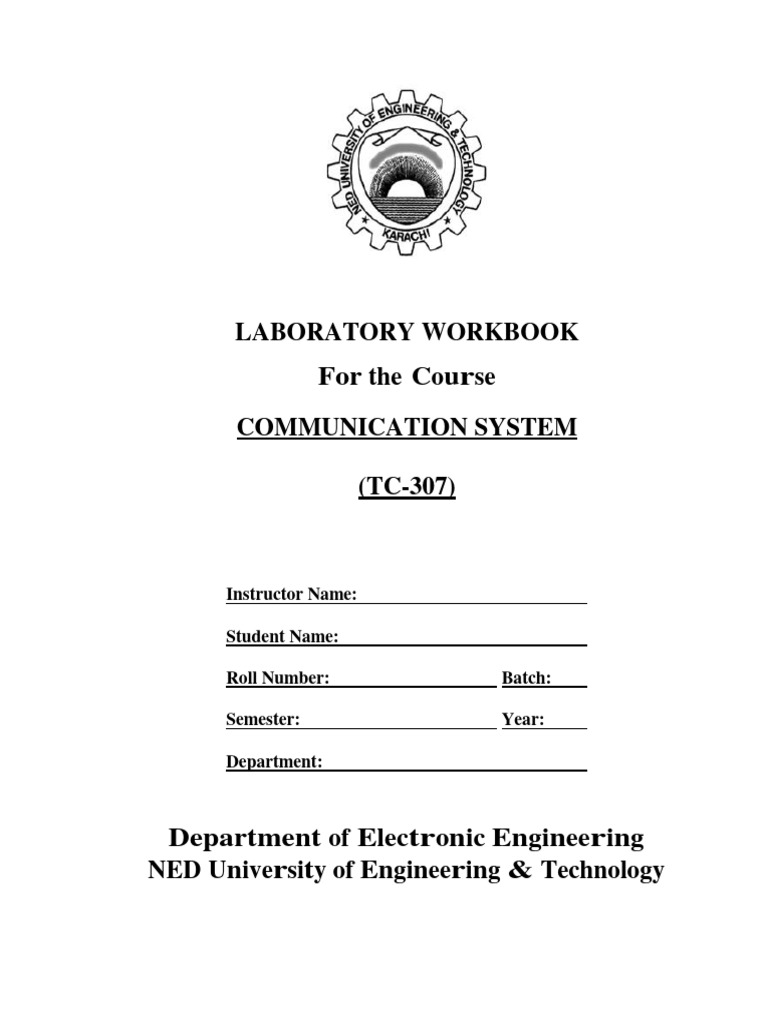 NED UNIVERSITY OF ENGINEERING & TECHNOLOGY
KARACHI

LABORATORY WORKBOOK
For the Course
COMMUNICATION SYSTEM
(TC-307)

Instructor Name:
Student Name:
Roll Number: Batch:
Semester: Year:
Department:

Department of Electronic Engineering
NED University of Engineering & Technology